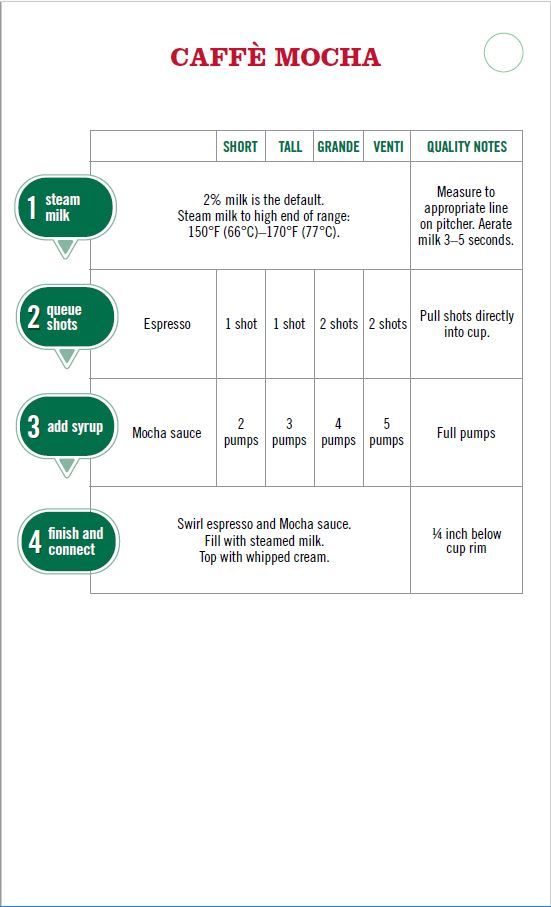 CAFFÈ MOCHA

| | | SHORT | TALL | GRANDE | VENTI | QUALITY NOTES |
|---|---|---|---|---|---|---|
| 1 steam milk | 2% milk is the default. Steam milk to high end of range: 150°F (66°C)–170°F (77°C). | | | | | Measure to appropriate line on pitcher. Aerate milk 3–5 seconds. |
| 2 queue shots | Espresso | 1 shot | 1 shot | 2 shots | 2 shots | Pull shots directly into cup. |
| 3 add syrup | Mocha sauce | 2 pumps | 3 pumps | 4 pumps | 5 pumps | Full pumps |
| 4 finish and connect | Swirl espresso and Mocha sauce. Fill with steamed milk. Top with whipped cream. | | | | | ¼ inch below cup rim |